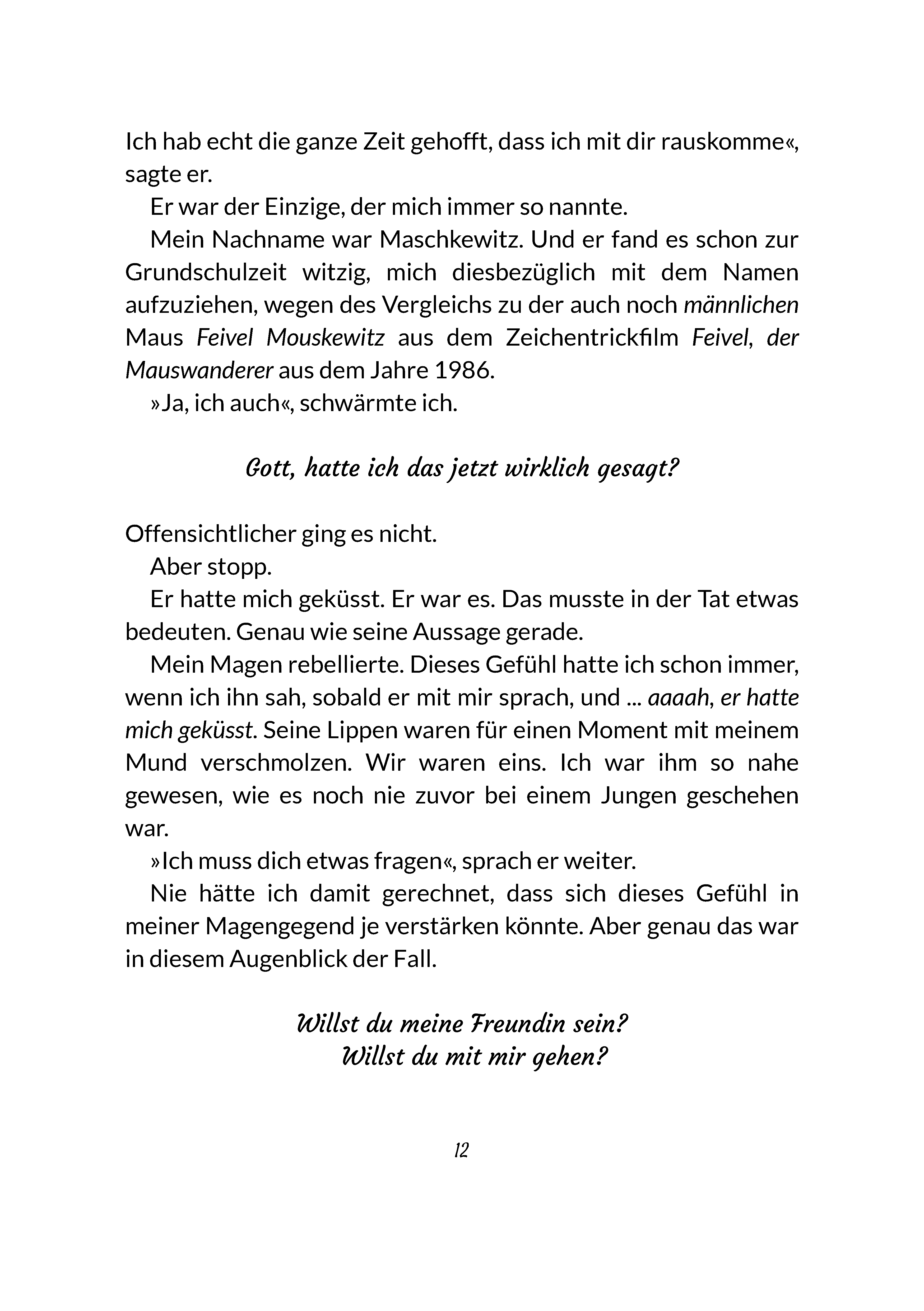 Ich hab echt die ganze Zeit gehofft, dass ich mit dir rauskomme«, sagte er.

Er war der Einzige, der mich immer so nannte.

Mein Nachname war Maschkewitz. Und er fand es schon zur Grundschulzeit witzig, mich diesbezüglich mit dem Namen aufzuziehen, wegen des Vergleichs zu der auch noch männlichen Maus Feivel Mouskewitz aus dem Zeichentrickfilm Feivel, der Mauswanderer aus dem Jahre 1986.

»Ja, ich auch«, schwärmte ich.

Gott, hatte ich das jetzt wirklich gesagt?

Offensichtlicher ging es nicht.

Aber stopp.

Er hatte mich geküsst. Er war es. Das musste in der Tat etwas bedeuten. Genau wie seine Aussage gerade.

Mein Magen rebellierte. Dieses Gefühl hatte ich schon immer, wenn ich ihn sah, sobald er mit mir sprach, und ... aaaah, er hatte mich geküsst. Seine Lippen waren für einen Moment mit meinem Mund verschmolzen. Wir waren eins. Ich war ihm so nahe gewesen, wie es noch nie zuvor bei einem Jungen geschehen war.

»Ich muss dich etwas fragen«, sprach er weiter.

Nie hätte ich damit gerechnet, dass sich dieses Gefühl in meiner Magengegend je verstärken könnte. Aber genau das war in diesem Augenblick der Fall.

Willst du meine Freundin sein?
Willst du mit mir gehen?

12